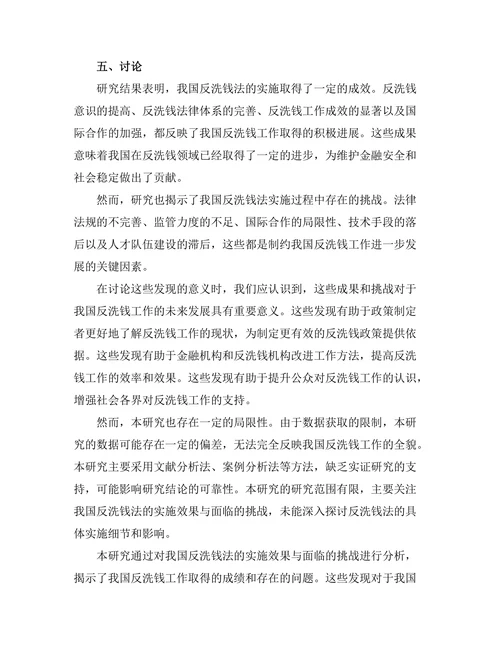 五、讨论

研究结果表明，我国反洗钱法的实施取得了一定的成效。反洗钱意识的提高、反洗钱法律体系的完善、反洗钱工作成效的显著以及国际合作的加强，都反映了我国反洗钱工作取得的积极进展。这些成果意味着我国在反洗钱领域已经取得了一定的进步，为维护金融安全和社会稳定做出了贡献。

然而，研究也揭示了我国反洗钱法实施过程中存在的挑战。法律法规的不完善、监管力度的不足、国际合作的局限性、技术手段的落后以及人才队伍建设的滞后，这些都是制约我国反洗钱工作进一步发展的关键因素。

在讨论这些发现的意义时，我们应认识到，这些成果和挑战对于我国反洗钱工作的未来发展具有重要意义。这些发现有助于政策制定者更好地了解反洗钱工作的现状，为制定更有效的反洗钱政策提供依据。这些发现有助于金融机构和反洗钱机构改进工作方法，提高反洗钱工作的效率和效果。这些发现有助于提升公众对反洗钱工作的认识，增强社会各界对反洗钱工作的支持。

然而，本研究也存在一定的局限性。由于数据获取的限制，本研究的数据可能存在一定的偏差，无法完全反映我国反洗钱工作的全貌。本研究主要采用文献分析法、案例分析法等方法，缺乏实证研究的支持，可能影响研究结论的可靠性。本研究的研究范围有限，主要关注我国反洗钱法的实施效果与面临的挑战，未能深入探讨反洗钱法的具体实施细节和影响。

本研究通过对我国反洗钱法的实施效果与面临的挑战进行分析，揭示了我国反洗钱工作取得的成绩和存在的问题。这些发现对于我国